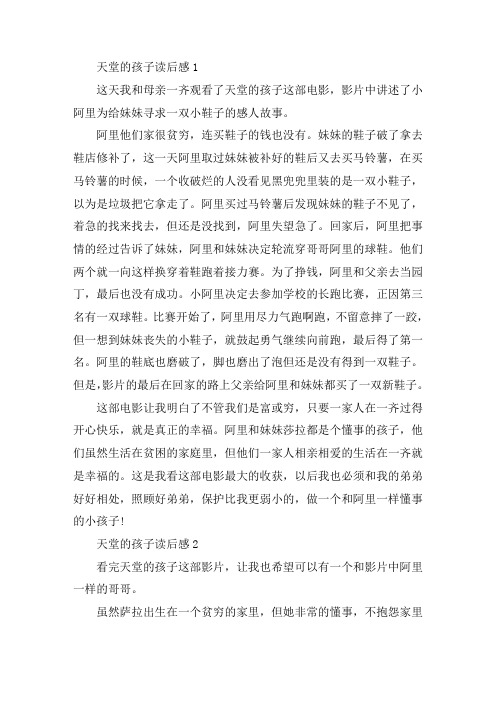 天堂的孩子读后感 1

这天我和母亲一齐观看了天堂的孩子这部电影，影片中讲述了小阿里为给妹妹寻求一双小鞋子的感人故事。

阿里他们家很贫穷，连买鞋子的钱也没有。妹妹的鞋子破了拿去鞋店修补了，这一天阿里取过妹妹被补好的鞋后又去买马铃薯，在买马铃薯的时候，一个收破烂的人没看见黑兜兜里装的是一双小鞋子，以为是垃圾把它拿走了。阿里买过马铃薯后发现妹妹的鞋子不见了，着急的找来找去，但还是没找到，阿里失望急了。回家后，阿里把事情的经过告诉了妹妹，阿里和妹妹决定轮流穿哥哥阿里的球鞋。他们两个就一向这样换穿着鞋跑着接力赛。为了挣钱，阿里和父亲去当园丁，最后也没有成功。小阿里决定去参加学校的长跑比赛，正因第三名有一双球鞋。比赛开始了，阿里用尽力气跑啊跑，不留意摔了一跤，但一想到妹妹丧失的小鞋子，就鼓起勇气继续向前跑，最后得了第一名。阿里的鞋底也磨破了，脚也磨出了泡但还是没有得到一双鞋子。但是，影片的最后在回家的路上父亲给阿里和妹妹都买了一双新鞋子。

这部电影让我明白了不管我们是富或穷，只要一家人在一齐过得开心快乐，就是真正的幸福。阿里和妹妹莎拉都是个懂事的孩子，他们虽然生活在贫困的家庭里，但他们一家人相亲相爱的生活在一齐就是幸福的。这是我看这部电影最大的收获，以后我也必须和我的弟弟好好相处，照顾好弟弟，保护比我更弱小的，做一个和阿里一样懂事的小孩子!

天堂的孩子读后感 2

看完天堂的孩子这部影片，让我也希望可以有一个和影片中阿里一样的哥哥。

虽然萨拉出生在一个贫穷的家里，但她非常的懂事，不抱怨家里